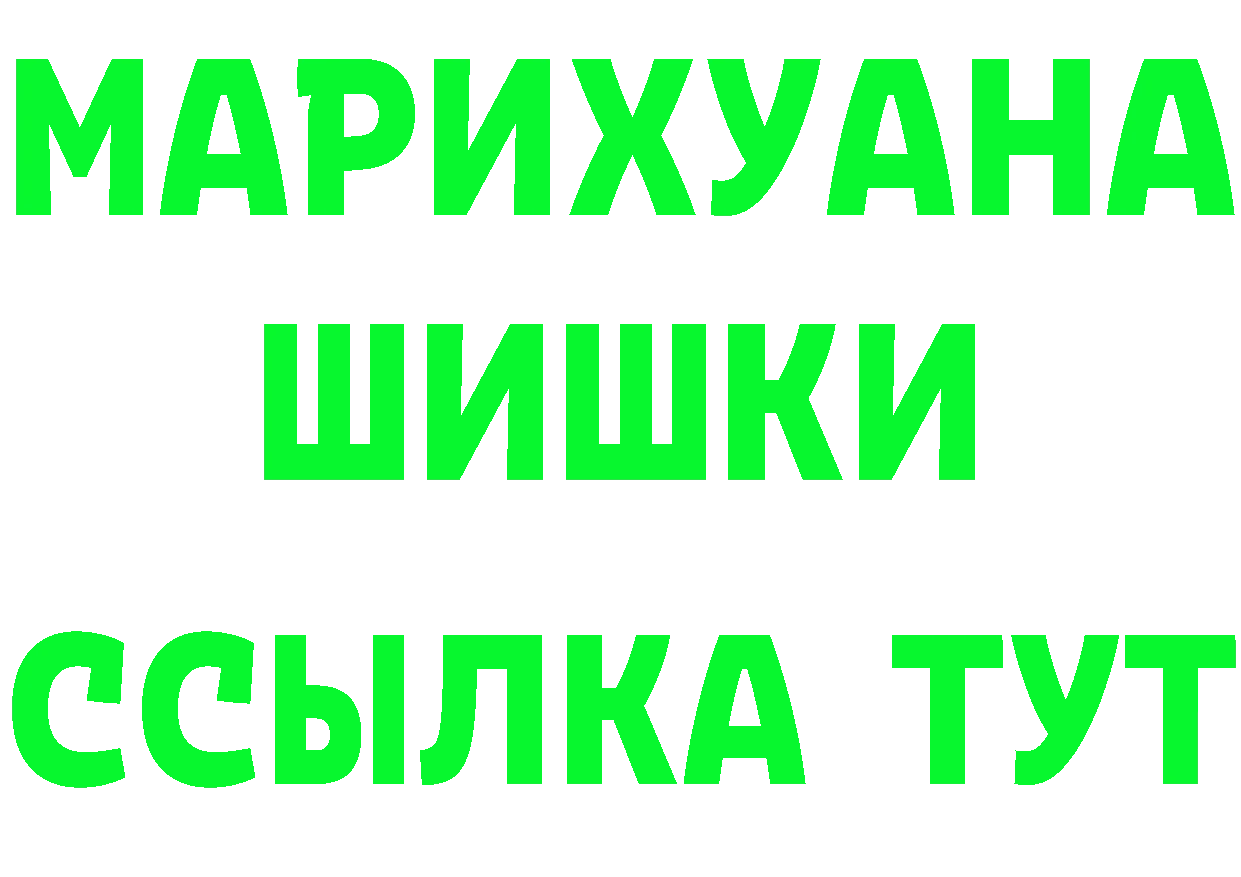 МАРИХУАНА
ШИШКИ
ССЫЛКА ТУТ